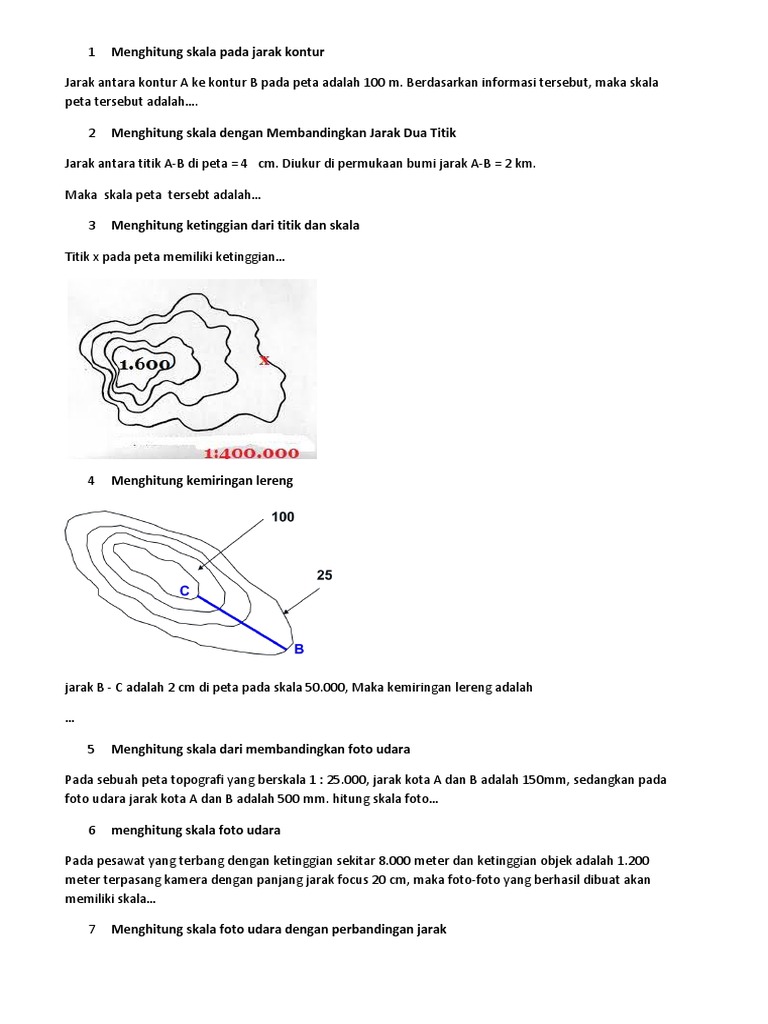 1 Menghitung skala pada jarak kontur

Jarak antara kontur A ke kontur B pada peta adalah 100 m. Berdasarkan informasi tersebut, maka skala peta tersebut adalah….

2 Menghitung skala dengan Membandingkan Jarak Dua Titik

Jarak antara titik A-B di peta = 4 cm. Diukur di permukaan bumi jarak A-B = 2 km.

Maka skala peta tersebt adalah…

3 Menghitung ketinggian dari titik dan skala

Titik x pada peta memiliki ketinggian…

1.600

x

1:400.000

4 Menghitung kemiringan lereng

100

25

C

B

jarak B - C adalah 2 cm di peta pada skala 50.000, Maka kemiringan lereng adalah

…

5 Menghitung skala dari membandingkan foto udara

Pada sebuah peta topografi yang berskala 1 : 25.000, jarak kota A dan B adalah 150mm, sedangkan pada foto udara jarak kota A dan B adalah 500 mm. hitung skala foto…

6 menghitung skala foto udara

Pada pesawat yang terbang dengan ketinggian sekitar 8.000 meter dan ketinggian objek adalah 1.200 meter terpasang kamera dengan panjang jarak focus 20 cm, maka foto-foto yang berhasil dibuat akan memiliki skala…

7 Menghitung skala foto udara dengan perbandingan jarak